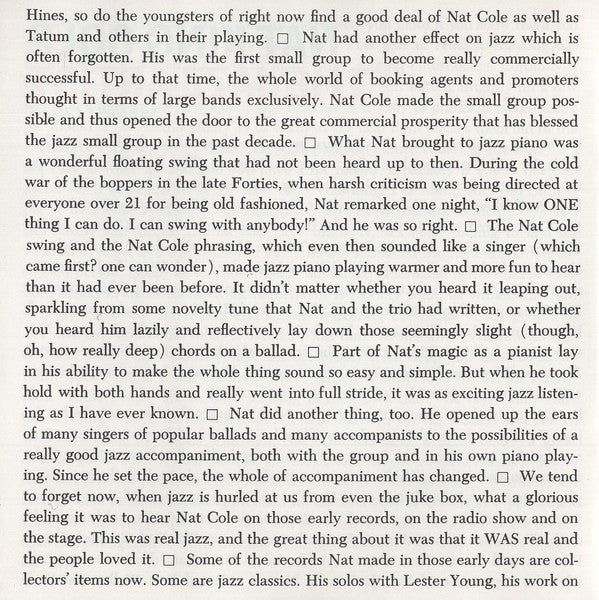 Hines, so do the youngsters of right now find a good deal of Nat Cole as well as Tatum and others in their playing. □ Nat had another effect on jazz which is often forgotten. His was the first small group to become really commercially successful. Up to that time, the whole world of booking agents and promoters thought in terms of large bands exclusively. Nat Cole made the small group possible and thus opened the door to the great commercial prosperity that has blessed the jazz small group in the past decade. □ What Nat brought to jazz piano was a wonderful floating swing that had not been heard up to then. During the cold war of the boppers in the late Forties, when harsh criticism was being directed at everyone over 21 for being old fashioned, Nat remarked one night, "I know ONE thing I can do. I can swing with anybody!" And he was so right. □ The Nat Cole swing and the Nat Cole phrasing, which even then sounded like a singer (which came first? one can wonder), made jazz piano playing warmer and more fun to hear than it had ever been before. It didn't matter whether you heard it leaping out, sparkling from some novelty tune that Nat and the trio had written, or whether you heard him lazily and reflectively lay down those seemingly slight (though, oh, how really deep) chords on a ballad. □ Part of Nat's magic as a pianist lay in his ability to make the whole thing sound so easy and simple. But when he took hold with both hands and really went into full stride, it was as exciting jazz listening as I have ever known. □ Nat did another thing, too. He opened up the ears of many singers of popular ballads and many accompanists to the possibilities of a really good jazz accompaniment, both with the group and in his own piano playing. Since he set the pace, the whole of accompaniment has changed. □ We tend to forget now, when jazz is hurled at us from even the juke box, what a glorious feeling it was to hear Nat Cole on those early records, on the radio show and on the stage. This was real jazz, and the great thing about it was that it WAS real and the people loved it. □ Some of the records Nat made in those early days are collectors' items now. Some are jazz classics. His solos with Lester Young, his work on